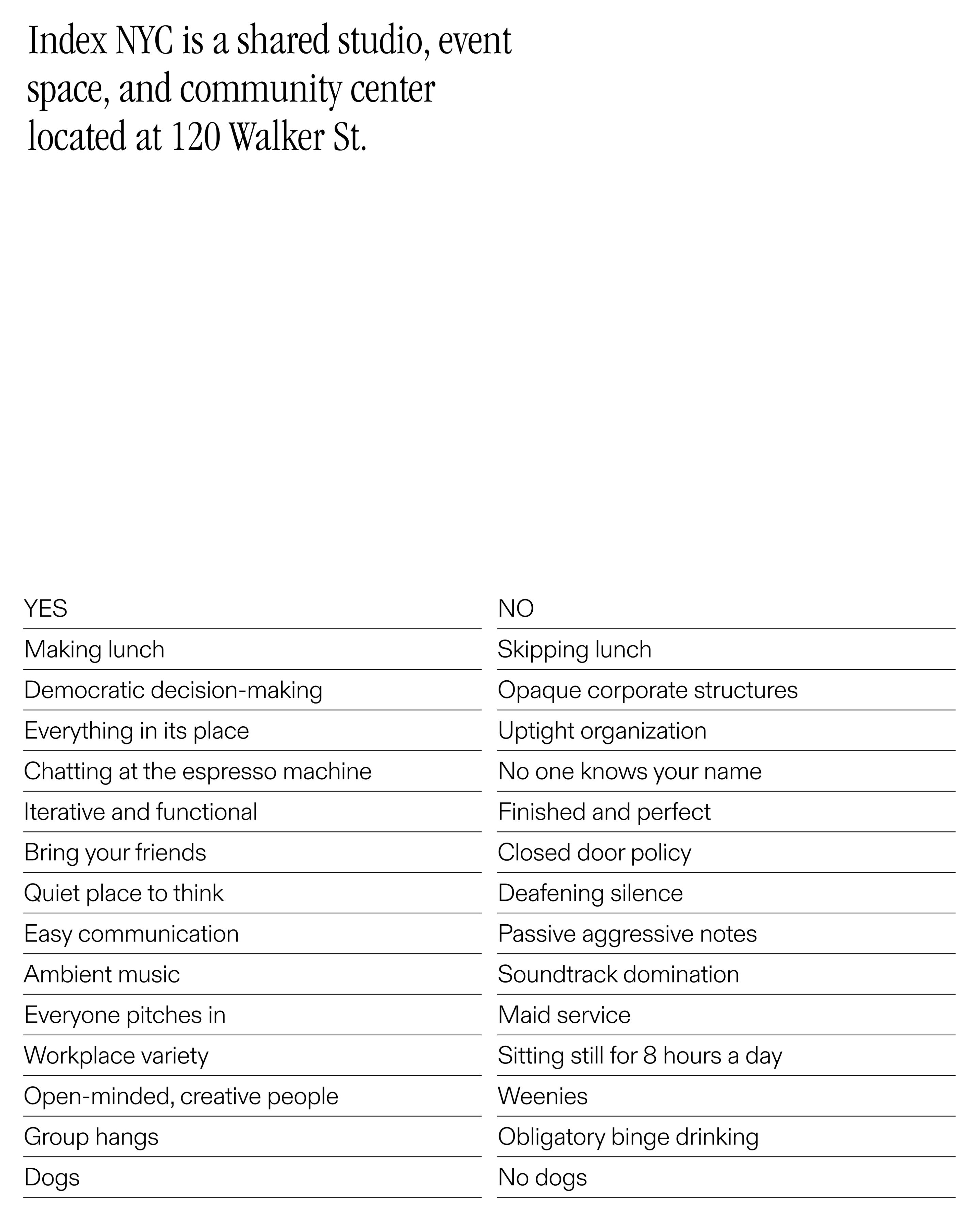 Index NYC is a shared studio, event space, and community center located at 120 Walker St.

| YES | NO |
|---|---|
| Making lunch | Skipping lunch |
| Democratic decision-making | Opaque corporate structures |
| Everything in its place | Uptight organization |
| Chatting at the espresso machine | No one knows your name |
| Iterative and functional | Finished and perfect |
| Bring your friends | Closed door policy |
| Quiet place to think | Deafening silence |
| Easy communication | Passive aggressive notes |
| Ambient music | Soundtrack domination |
| Everyone pitches in | Maid service |
| Workplace variety | Sitting still for 8 hours a day |
| Open-minded, creative people | Weenies |
| Group hangs | Obligatory binge drinking |
| Dogs | No dogs |